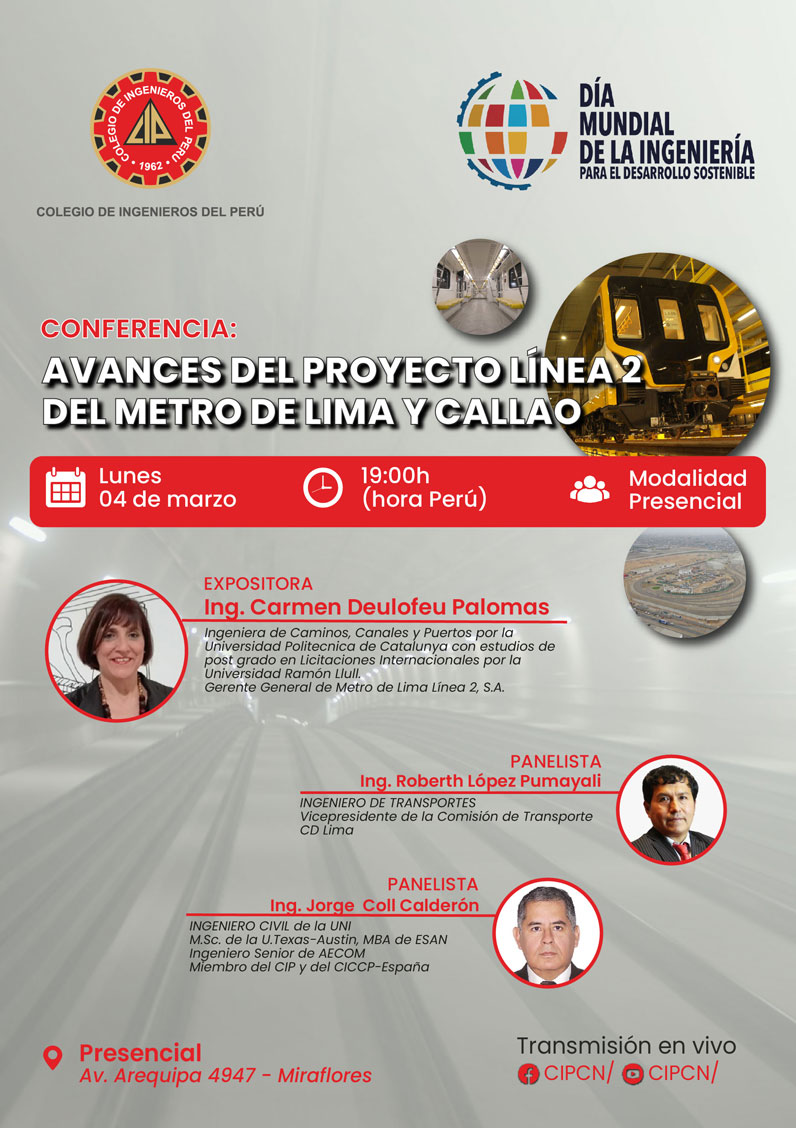 COLEGIO DE INGENIEROS DEL PERU
CIP
1962

COLEGIO DE INGENIEROS DEL PERÚ

DÍA MUNDIAL DE LA INGENIERÍA PARA EL DESARROLLO SOSTENIBLE

CONFERENCIA:
AVANCES DEL PROYECTO LÍNEA 2 DEL METRO DE LIMA Y CALLAO

Lunes
04 de marzo

19:00h
(hora Perú)

Modalidad
Presencial

EXPOSITORA
Ing. Carmen Deulofeu Palomas
Ingeniera de Caminos, Canales y Puertos por la Universidad Politecnica de Catalunya con estudios de post grado en Licitaciones Internacionales por la Universidad Ramón Llull.
Gerente General de Metro de Lima Línea 2, S.A.

PANELISTA
Ing. Roberth López Pumayali
INGENIERO DE TRANSPORTES
Vicepresidente de la Comisión de Transporte CD Lima

PANELISTA
Ing. Jorge Coll Calderón
INGENIERO CIVIL de la UNI
M.Sc. de la U.Texas-Austin, MBA de ESAN
Ingeniero Senior de AECOM
Miembro del CIP y del CICCP-España

Presencial
Av. Arequipa 4947 - Miraflores

Transmisión en vivo
CIPCN/ CIPCN/